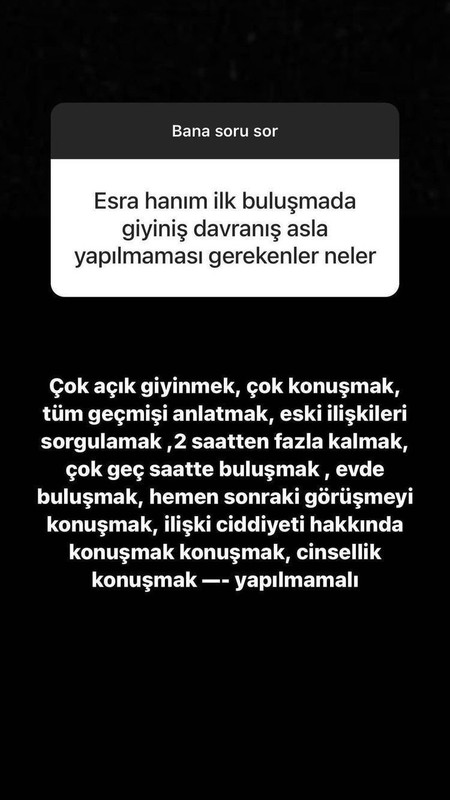 Bana soru sor

Esra hanım ilk buluşmada giyiniş davranış asla yapılmaması gerekenler neler

Çok açık giyinmek, çok konuşmak, tüm geçmişi anlatmak, eski ilişkileri sorgulamak ,2 saatten fazla kalmak, çok geç saatte buluşmak , evde buluşmak, hemen sonraki görüşmeyi konuşmak, ilişki ciddiyeti hakkında konuşmak konuşmak, cinsellik konuşmak —- yapılmamalı